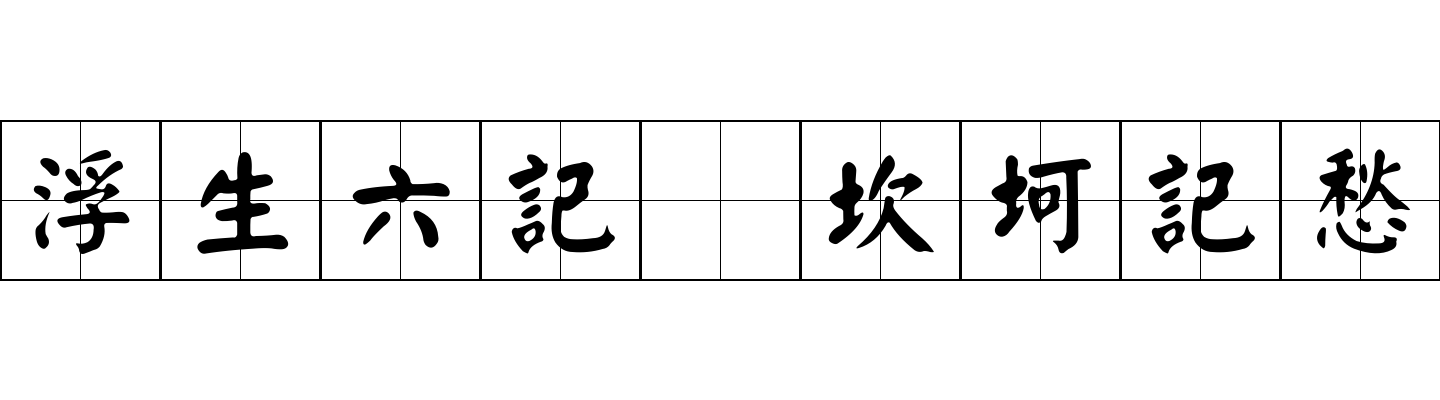 浮生六記 坎坷記愁